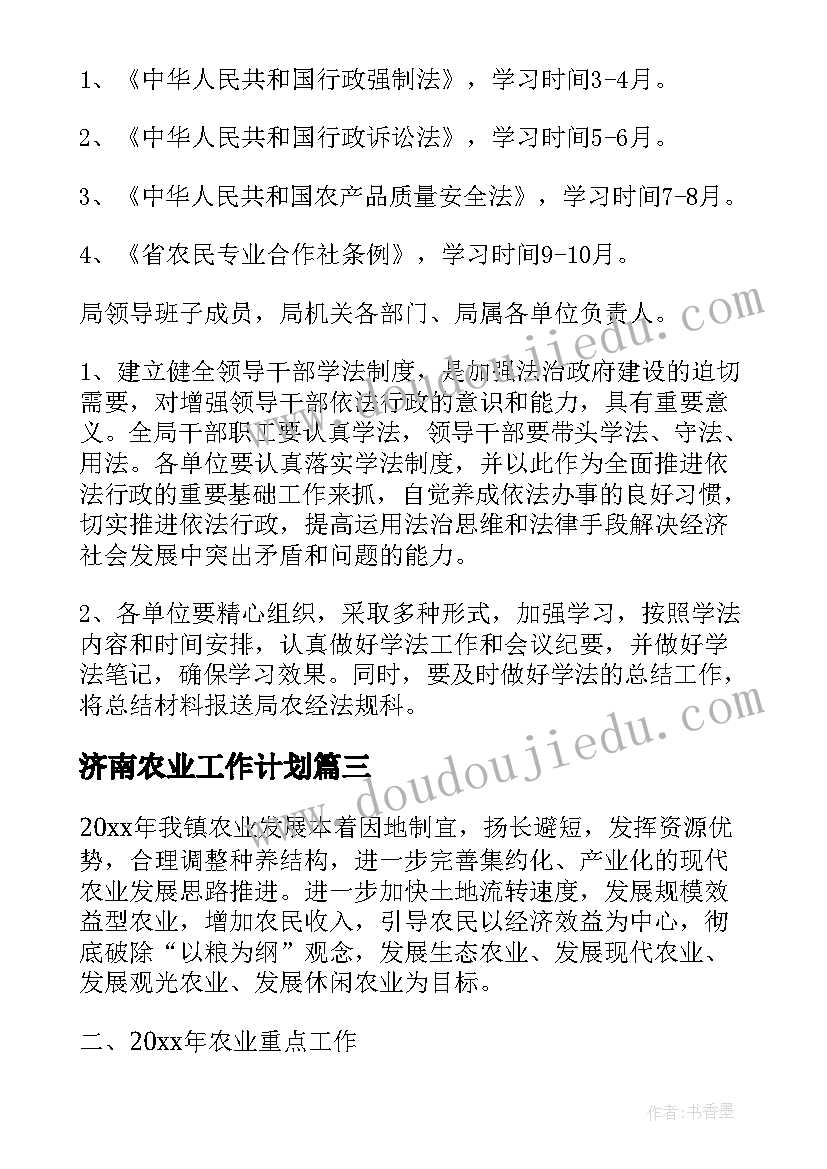 1、《中华人民共和国行政强制法》，学习时间3-4月。

2、《中华人民共和国行政诉讼法》，学习时间5-6月。

3、《中华人民共和国农产品质量安全法》，学习时间7-8月。

4、《省农民专业合作社条例》，学习时间9-10月。

局领导班子成员，局机关各部门、局属各单位负责人。

1、建立健全领导干部学法制度，是加强法治政府建设的迫切需要，对增强领导干部依法行政的意识和能力，具有重要意义。全局干部职工要认真学法，领导干部要带头学法、守法、用法。各单位要认真落实学法制度，并以此作为全面推进依法行政的重要基础工作来抓，自觉养成依法办事的良好习惯，切实推进依法行政，提高运用法治思维和法律手段解决经济社会发展中突出矛盾和问题的能力。

2、各单位要精心组织，采取多种形式，加强学习，按照学法内容和时间安排，认真做好学法工作和会议纪要，并做好学法笔记，确保学习效果。同时，要及时做好学法的总结工作，将总结材料报送局农经法规科。

济南农业工作计划篇三

20xx年我镇农业发展本着因地制宜，扬长避短，发挥资源优势，合理调整种养结构，进一步完善集约化、产业化的现代农业发展思路推进。进一步加快土地流转速度，发展规模效益型农业，增加农民收入，引导农民以经济效益为中心，彻底破除“以粮为纲”观念，发展生态农业、发展现代农业、发展观光农业、发展休闲农业为目标。

二、20xx年农业重点工作

www.doudoujiedu.com

作者：书香墨